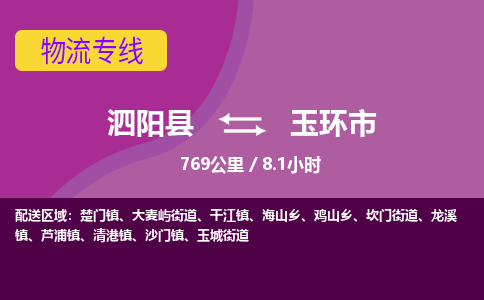 物流专线

泗阳县 玉环市

769公里 / 8.1小时

配送区域：楚门镇、大麦屿街道、干江镇、海山乡、鸡山乡、坎门街道、龙溪镇、芦浦镇、清港镇、沙门镇、玉城街道